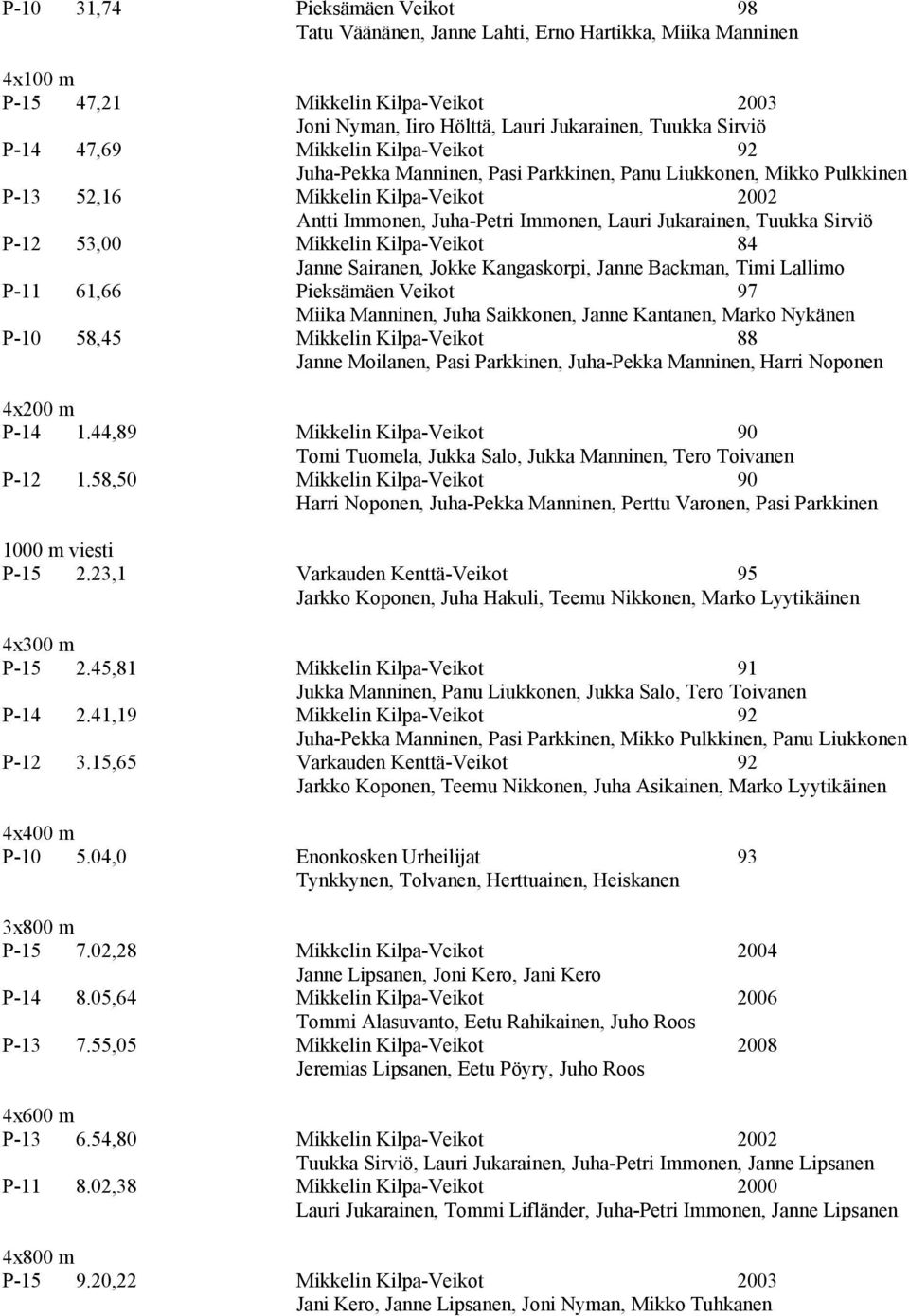 P-10 31,74 Pieksämäen Veikot 98
Tatu Väänänen, Janne Lahti, Erno Hartikka, Miika Manninen

4x100 m
P-15 47,21 Mikkelin Kilpa-Veikot 2003
Joni Nyman, Iiro Hölttä, Lauri Jukarainen, Tuukka Sirviö
P-14 47,69 Mikkelin Kilpa-Veikot 92
Juha-Pekka Manninen, Pasi Parkkinen, Panu Liukkonen, Mikko Pulkkinen
P-13 52,16 Mikkelin Kilpa-Veikot 2002
Antti Immonen, Juha-Petri Immonen, Lauri Jukarainen, Tuukka Sirviö
P-12 53,00 Mikkelin Kilpa-Veikot 84
Janne Sairanen, Jokke Kangaskorpi, Janne Backman, Timi Lallimo
P-11 61,66 Pieksämäen Veikot 97
Miika Manninen, Juha Saikkonen, Janne Kantanen, Marko Nykänen
P-10 58,45 Mikkelin Kilpa-Veikot 88
Janne Moilanen, Pasi Parkkinen, Juha-Pekka Manninen, Harri Noponen

4x200 m
P-14 1.44,89 Mikkelin Kilpa-Veikot 90
Tomi Tuomela, Jukka Salo, Jukka Manninen, Tero Toivanen
P-12 1.58,50 Mikkelin Kilpa-Veikot 90
Harri Noponen, Juha-Pekka Manninen, Perttu Varonen, Pasi Parkkinen

1000 m viesti
P-15 2.23,1 Varkauden Kenttä-Veikot 95
Jarkko Koponen, Juha Hakuli, Teemu Nikkonen, Marko Lyytikäinen

4x300 m
P-15 2.45,81 Mikkelin Kilpa-Veikot 91
Jukka Manninen, Panu Liukkonen, Jukka Salo, Tero Toivanen
P-14 2.41,19 Mikkelin Kilpa-Veikot 92
Juha-Pekka Manninen, Pasi Parkkinen, Mikko Pulkkinen, Panu Liukkonen
P-12 3.15,65 Varkauden Kenttä-Veikot 92
Jarkko Koponen, Teemu Nikkonen, Juha Asikainen, Marko Lyytikäinen

4x400 m
P-10 5.04,0 Enonkosken Urheilijat 93
Tynkkynen, Tolvanen, Herttuainen, Heiskanen

3x800 m
P-15 7.02,28 Mikkelin Kilpa-Veikot 2004
Janne Lipsanen, Joni Kero, Jani Kero
P-14 8.05,64 Mikkelin Kilpa-Veikot 2006
Tommi Alasuvanto, Eetu Rahikainen, Juho Roos
P-13 7.55,05 Mikkelin Kilpa-Veikot 2008
Jeremias Lipsanen, Eetu Pöyry, Juho Roos

4x600 m
P-13 6.54,80 Mikkelin Kilpa-Veikot 2002
Tuukka Sirviö, Lauri Jukarainen, Juha-Petri Immonen, Janne Lipsanen
P-11 8.02,38 Mikkelin Kilpa-Veikot 2000
Lauri Jukarainen, Tommi Lifländer, Juha-Petri Immonen, Janne Lipsanen

4x800 m
P-15 9.20,22 Mikkelin Kilpa-Veikot 2003
Jani Kero, Janne Lipsanen, Joni Nyman, Mikko Tuhkanen